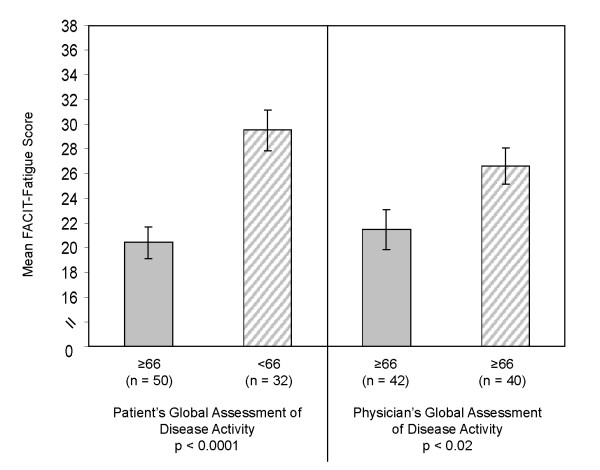 Mean FACIT-Fatigue Score

38
36
34
32
30
28
26
24
22
20
18
16
//
0

≥66
(n = 50)

<66
(n = 32)

≥66
(n = 42)

≥66
(n = 40)

Patient's Global Assessment of Disease Activity
p < 0.0001

Physician's Global Assessment of Disease Activity
p < 0.02